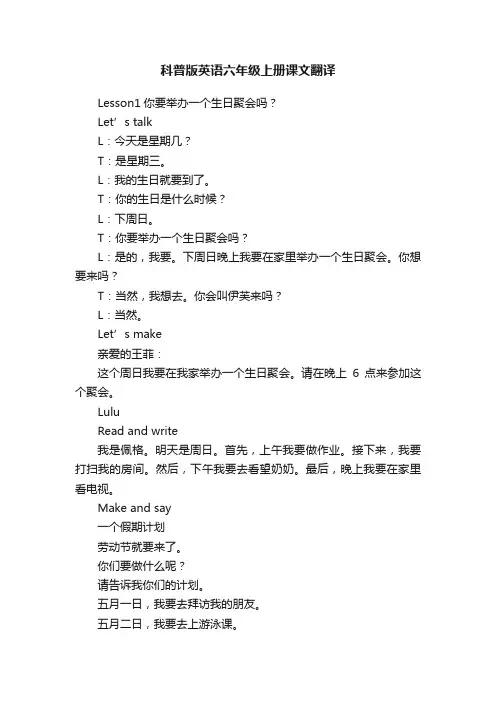 科普版英语六年级上册课文翻译

Lesson1 你要举办一个生日聚会吗？

Let’s talk

L：今天是星期几？

T：是星期三。

L：我的生日就要到了。

T：你的生日是什么时候？

L：下周日。

T：你要举办一个生日聚会吗？

L：是的，我要。下周日晚上我要在家里举办一个生日聚会。你想要来吗？

T：当然，我想去。你会叫伊芙来吗？

L：当然。

Let’s make

亲爱的王菲：

这个周日我要在我家举办一个生日聚会。请在晚上 6 点来参加这个聚会。

Lulu

Read and write

我是佩格。明天是周日。首先，上午我要做作业。接下来，我要打扫我的房间。然后，下午我要去看望奶奶。最后，晚上我要在家里看电视。

Make and say

一个假期计划

劳动节就要来了。

你们要做什么呢？

请告诉我你们的计划。

五月一日，我要去拜访我的朋友。

五月二日，我要去上游泳课。